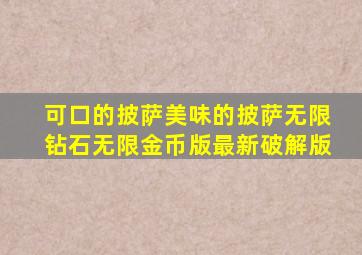 可口的披萨美味的披萨无限钻石无限金币版最新破解版